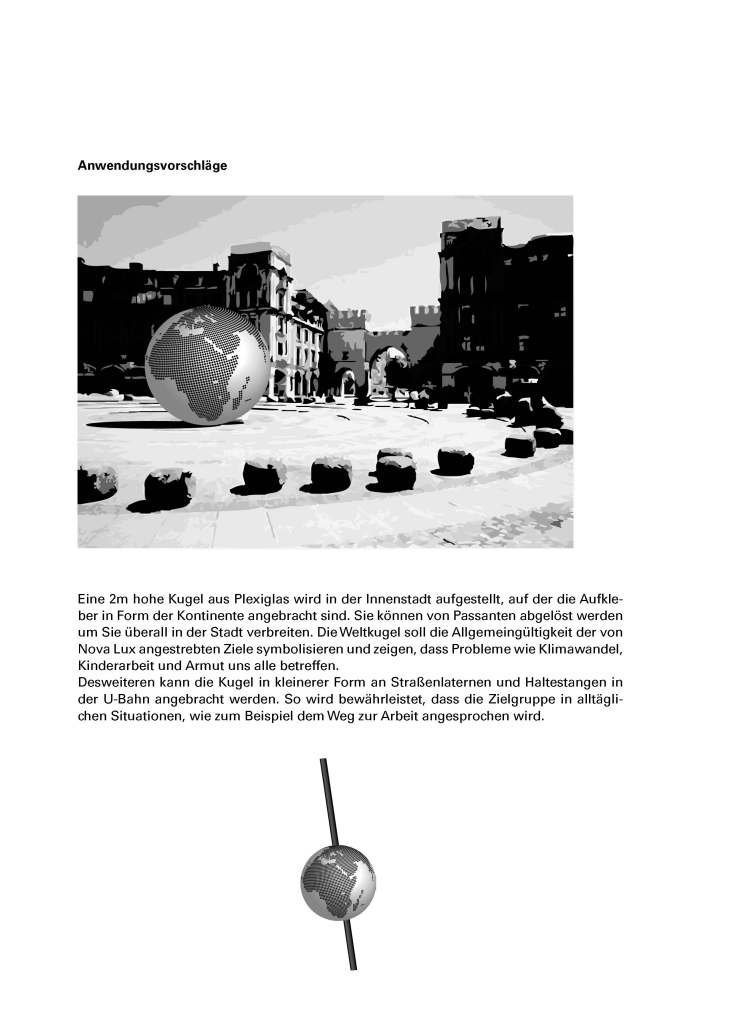 Anwendungsvorschläge

Eine 2m hohe Kugel aus Plexiglas wird in der Innenstadt aufgestellt, auf der die Aufkleber in Form der Kontinente angebracht sind. Sie können von Passanten abgelöst werden um Sie überall in der Stadt verbreiten. Die Weltkugel soll die Allgemeingültigkeit der von Nova Lux angestrebten Ziele symbolisieren und zeigen, dass Probleme wie Klimawandel, Kinderarbeit und Armut uns alle betreffen.
Desweiteren kann die Kugel in kleinerer Form an Straßenlaternen und Haltestangen in der U-Bahn angebracht werden. So wird bewährleistet, dass die Zielgruppe in alltäglichen Situationen, wie zum Beispiel dem Weg zur Arbeit angesprochen wird.